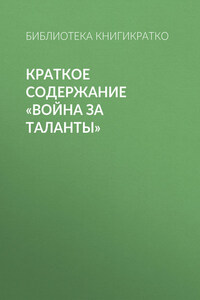 БИБЛИОТЕКА КНИГИКРАТКО

КРАТКОЕ СОДЕРЖАНИЕ «ВОЙНА ЗА ТАЛАНТЫ»